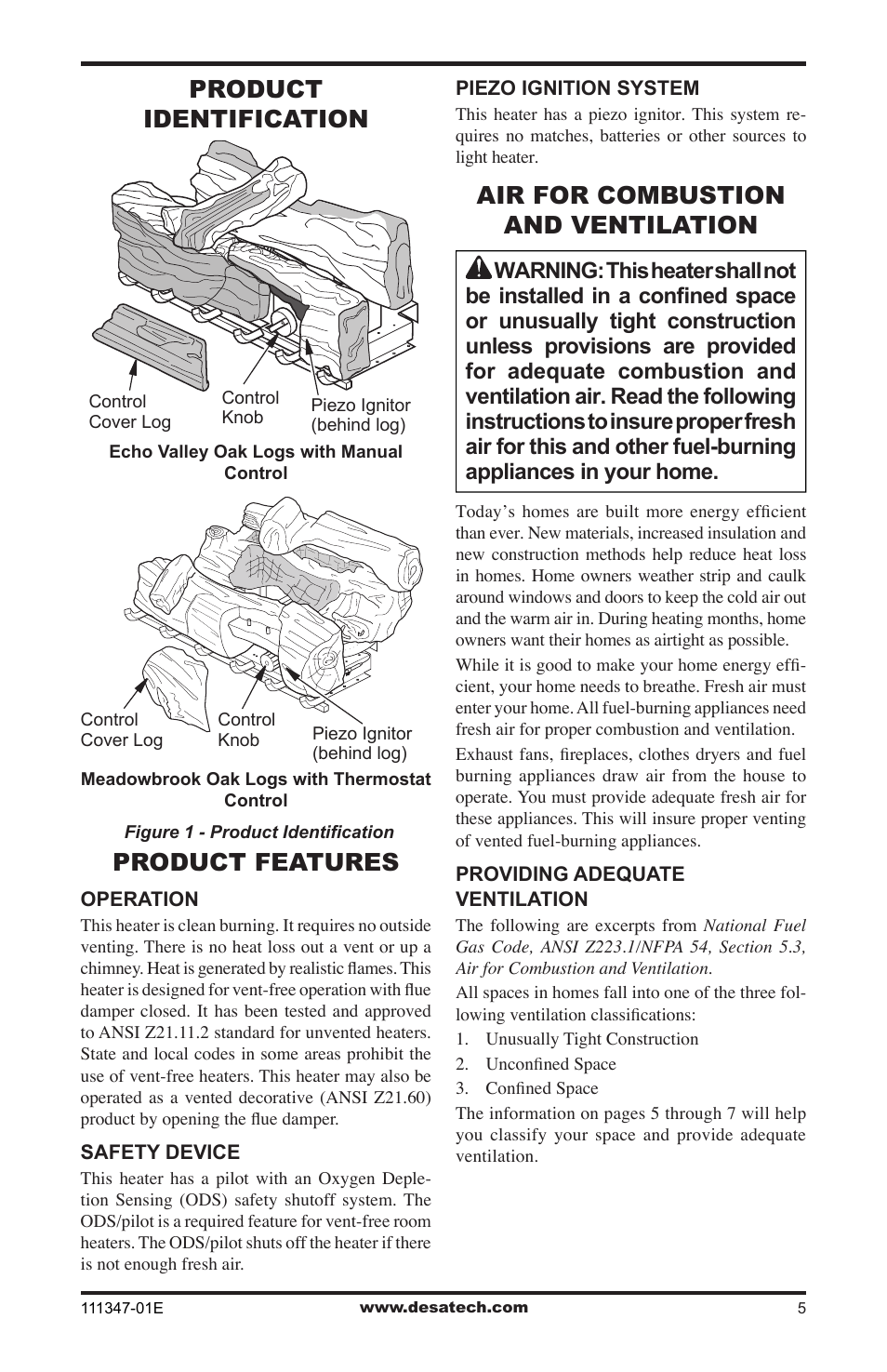 PRODUCT IDENTIFICATION

Control Cover Log

Control Knob

Piezo Ignitor (behind log)

Echo Valley Oak Logs with Manual Control

Control Cover Log

Control Knob

Piezo Ignitor (behind log)

Meadowbrook Oak Logs with Thermostat Control

Figure 1 - Product Identification

PRODUCT FEATURES

OPERATION

This heater is clean burning. It requires no outside venting. There is no heat loss out a vent or up a chimney. Heat is generated by realistic flames. This heater is designed for vent-free operation with flue damper closed. It has been tested and approved to ANSI Z21.11.2 standard for unvented heaters. State and local codes in some areas prohibit the use of vent-free heaters. This heater may also be operated as a vented decorative (ANSI Z21.60) product by opening the flue damper.

SAFETY DEVICE

This heater has a pilot with an Oxygen Depletion Sensing (ODS) safety shutoff system. The ODS/pilot is a required feature for vent-free room heaters. The ODS/pilot shuts off the heater if there is not enough fresh air.

PIEZO IGNITION SYSTEM

This heater has a piezo ignitor. This system requires no matches, batteries or other sources to light heater.

AIR FOR COMBUSTION AND VENTILATION

WARNING: This heater shall not be installed in a confined space or unusually tight construction unless provisions are provided for adequate combustion and ventilation air. Read the following instructions to insure proper fresh air for this and other fuel-burning appliances in your home.

Today’s homes are built more energy efficient than ever. New materials, increased insulation and new construction methods help reduce heat loss in homes. Home owners weather strip and caulk around windows and doors to keep the cold air out and the warm air in. During heating months, home owners want their homes as airtight as possible.

While it is good to make your home energy efficient, your home needs to breathe. Fresh air must enter your home. All fuel-burning appliances need fresh air for proper combustion and ventilation.

Exhaust fans, fireplaces, clothes dryers and fuel burning appliances draw air from the house to operate. You must provide adequate fresh air for these appliances. This will insure proper venting of vented fuel-burning appliances.

PROVIDING ADEQUATE VENTILATION

The following are excerpts from National Fuel Gas Code, ANSI Z223.1/NFPA 54, Section 5.3, Air for Combustion and Ventilation.

All spaces in homes fall into one of the three following ventilation classifications:

1. Unusually Tight Construction
2. Unconfined Space
3. Confined Space

The information on pages 5 through 7 will help you classify your space and provide adequate ventilation.

111347-01E

www.desatech.com

5